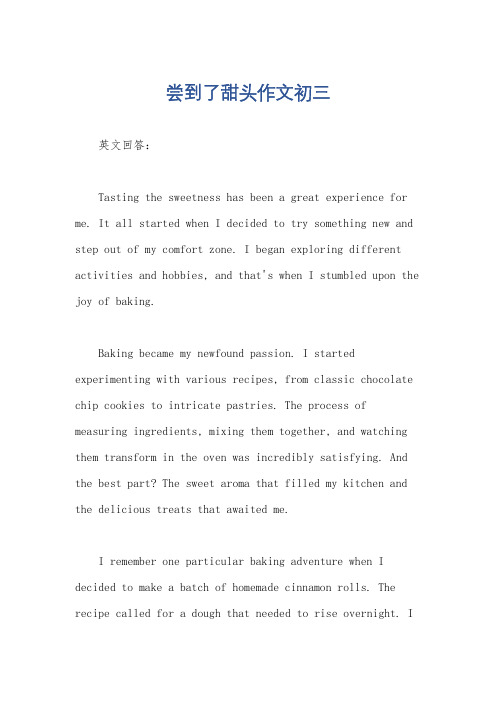 尝到了甜头作文初三

英文回答：

Tasting the sweetness has been a great experience for me. It all started when I decided to try something new and step out of my comfort zone. I began exploring different activities and hobbies, and that's when I stumbled upon the joy of baking.

Baking became my newfound passion. I started experimenting with various recipes, from classic chocolate chip cookies to intricate pastries. The process of measuring ingredients, mixing them together, and watching them transform in the oven was incredibly satisfying. And the best part? The sweet aroma that filled my kitchen and the delicious treats that awaited me.

I remember one particular baking adventure when I decided to make a batch of homemade cinnamon rolls. The recipe called for a dough that needed to rise overnight. I